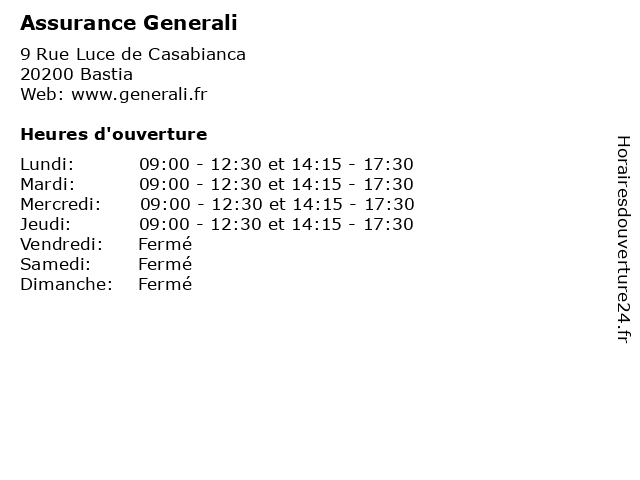 Assurance Generali

9 Rue Luce de Casabianca
20200 Bastia
Web: www.generali.fr

Heures d'ouverture

| | |
|---|---|
| Lundi: | 09:00 - 12:30 et 14:15 - 17:30 |
| Mardi: | 09:00 - 12:30 et 14:15 - 17:30 |
| Mercredi: | 09:00 - 12:30 et 14:15 - 17:30 |
| Jeudi: | 09:00 - 12:30 et 14:15 - 17:30 |
| Vendredi: | Fermé |
| Samedi: | Fermé |
| Dimanche: | Fermé |

Horairesdouverture24.fr